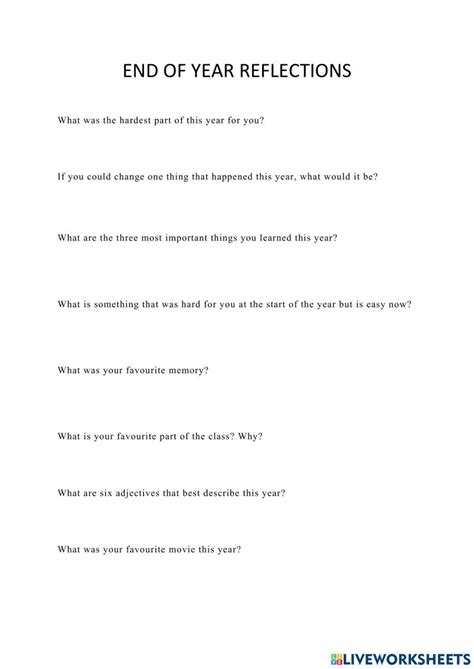 END OF YEAR REFLECTIONS

What was the hardest part of this year for you?

If you could change one thing that happened this year, what would it be?

What are the three most important things you learned this year?

What is something that was hard for you at the start of the year but is easy now?

What was your favourite memory?

What is your favourite part of the class? Why?

What are six adjectives that best describe this year?

What was your favourite movie this year?

LIVEWORKSHEETS